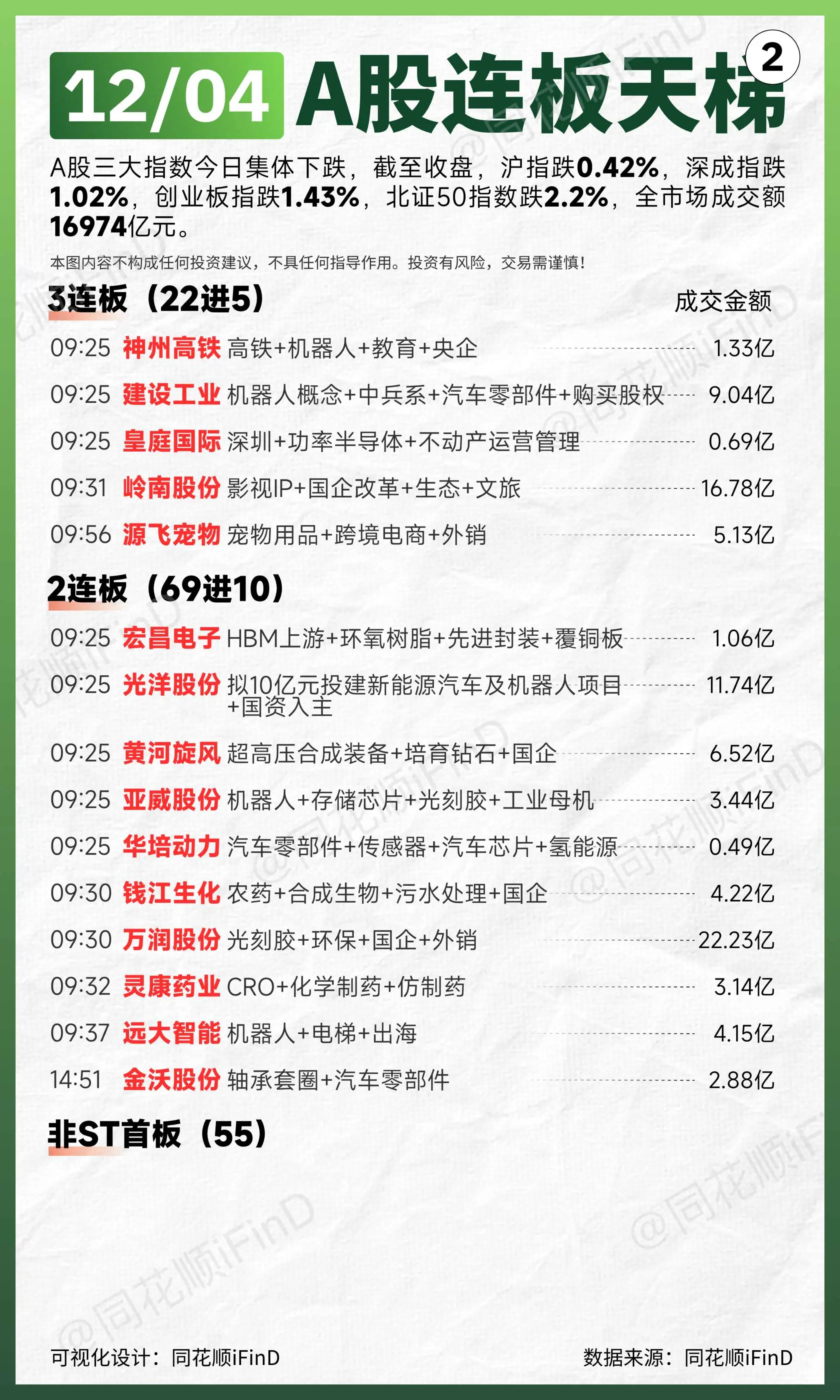 12/04 A股连板天梯 2

A股三大指数今日集体下跌，截至收盘，沪指跌0.42%，深成指跌1.02%，创业板指跌1.43%，北证50指数跌2.2%，全市场成交额16974亿元。

本图内容不构成任何投资建议，不具任何指导作用。投资有风险，交易需谨慎！

3连板（22进5） 成交金额

09:25 神州高铁 高铁+机器人+教育+央企 1.33亿
09:25 建设工业 机器人概念+中兵系+汽车零部件+购买股权 9.04亿
09:25 皇庭国际 深圳+功率半导体+不动产运营管理 0.69亿
09:31 岭南股份 影视IP+国企改革+生态+文旅 16.78亿
09:56 源飞宠物 宠物用品+跨境电商+外销 5.13亿

2连板（69进10）

09:25 宏昌电子 HBM上游+环氧树脂+先进封装+覆铜板 1.06亿
09:25 光洋股份 拟10亿元投建新能源汽车及机器人项目+国资入主 11.74亿
09:25 黄河旋风 超高压合成装备+培育钻石+国企 6.52亿
09:25 亚威股份 机器人+存储芯片+光刻胶+工业母机 3.44亿
09:25 华培动力 汽车零部件+传感器+汽车芯片+氢能源 0.49亿
09:30 钱江生化 农药+合成生物+污水处理+国企 4.22亿
09:30 万润股份 光刻胶+环保+国企+外销 22.23亿
09:32 灵康药业 CRO+化学制药+仿制药 3.14亿
09:37 远大智能 机器人+电梯+出海 4.15亿
14:51 金沃股份 轴承套圈+汽车零部件 2.88亿

非ST首板（55）

@同花顺iFinD

可视化设计：同花顺iFinD 数据来源：同花顺iFinD